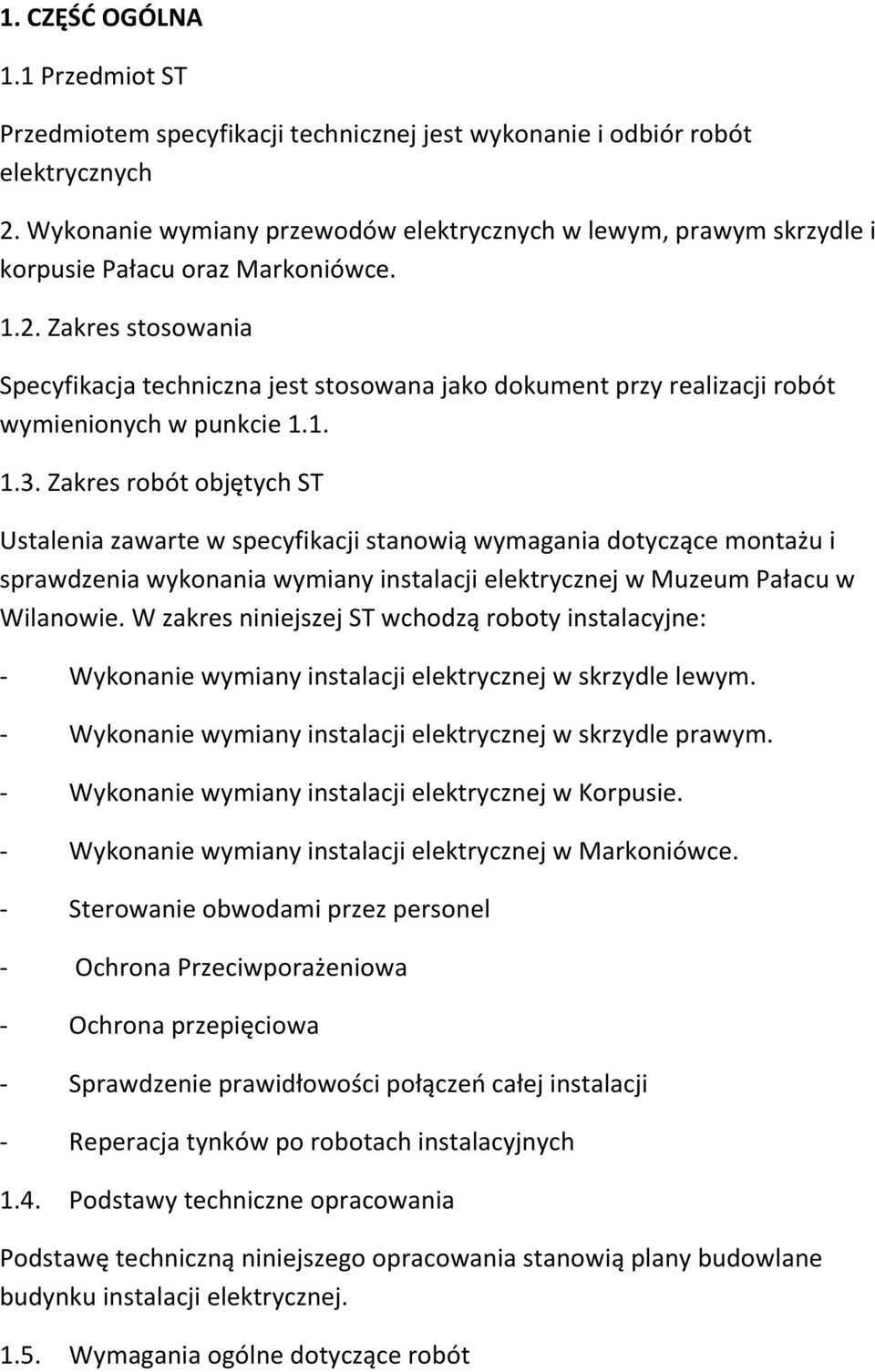 1. CZĘŚĆ OGÓLNA

1.1 Przedmiot ST

Przedmiotem specyfikacji technicznej jest wykonanie i odbiór robót elektrycznych

2. Wykonanie wymiany przewodów elektrycznych w lewym, prawym skrzydle i korpusie Pałacu oraz Markoniówce.

1.2. Zakres stosowania

Specyfikacja techniczna jest stosowana jako dokument przy realizacji robót wymienionych w punkcie 1.1.

1.3. Zakres robót objętych ST

Ustalenia zawarte w specyfikacji stanowią wymagania dotyczące montażu i sprawdzenia wykonania wymiany instalacji elektrycznej w Muzeum Pałacu w Wilanowie. W zakres niniejszej ST wchodzą roboty instalacyjne:

- Wykonanie wymiany instalacji elektrycznej w skrzydle lewym.

- Wykonanie wymiany instalacji elektrycznej w skrzydle prawym.

- Wykonanie wymiany instalacji elektrycznej w Korpusie.

- Wykonanie wymiany instalacji elektrycznej w Markoniówce.

- Sterowanie obwodami przez personel

- Ochrona Przeciwporażeniowa

- Ochrona przepięciowa

- Sprawdzenie prawidłowości połączeń całej instalacji

- Reperacja tynków po robotach instalacyjnych

1.4. Podstawy techniczne opracowania

Podstawę techniczną niniejszego opracowania stanowią plany budowlane budynku instalacji elektrycznej.

1.5. Wymagania ogólne dotyczące robót